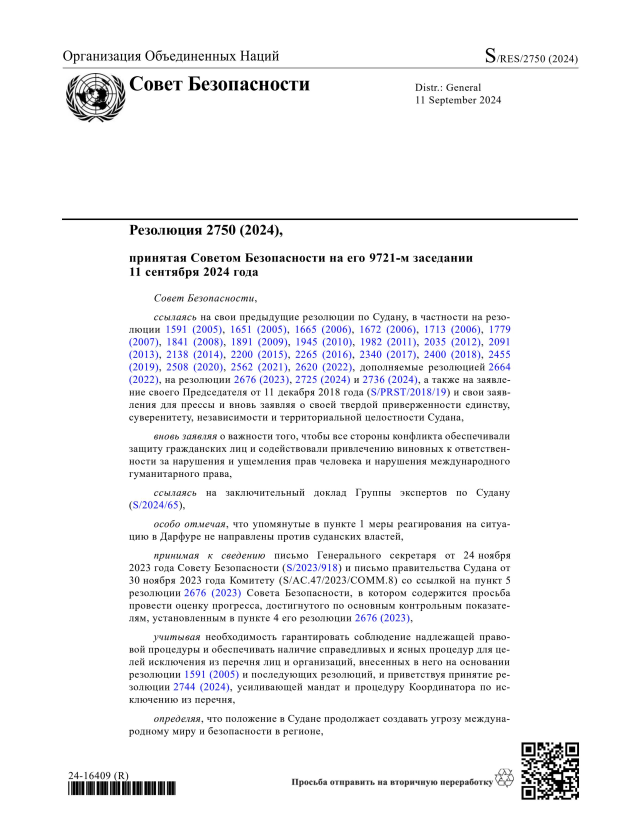 Организация Объединенных Наций

S/RES/2750 (2024)

Совет Безопасности

Distr.: General
11 September 2024

Резолюция 2750 (2024),

принятая Советом Безопасности на его 9721-м заседании 11 сентября 2024 года

Совет Безопасности,

ссылаясь на свои предыдущие резолюции по Судану, в частности на резолюции 1591 (2005), 1651 (2005), 1665 (2006), 1672 (2006), 1713 (2006), 1779 (2007), 1841 (2008), 1891 (2009), 1945 (2010), 1982 (2011), 2035 (2012), 2091 (2013), 2138 (2014), 2200 (2015), 2265 (2016), 2340 (2017), 2400 (2018), 2455 (2019), 2508 (2020), 2562 (2021), 2620 (2022), дополняемые резолюцией 2664 (2022), на резолюции 2676 (2023), 2725 (2024) и 2736 (2024), а также на заявление своего Председателя от 11 декабря 2018 года (S/PRST/2018/19) и свои заявления для прессы и вновь заявляя о своей твердой приверженности единству, суверенитету, независимости и территориальной целостности Судана,

вновь заявляя о важности того, чтобы все стороны конфликта обеспечивали защиту гражданских лиц и содействовали привлечению виновных к ответственности за нарушения и ущемления прав человека и нарушения международного гуманитарного права,

ссылаясь на заключительный доклад Группы экспертов по Судану (S/2024/65),

особо отмечая, что упомянутые в пункте 1 меры реагирования на ситуацию в Дарфуре не направлены против суданских властей,

принимая к сведению письмо Генерального секретаря от 24 ноября 2023 года Совету Безопасности (S/2023/918) и письмо правительства Судана от 30 ноября 2023 года Комитету (S/AC.47/2023/COMM.8) со ссылкой на пункт 5 резолюции 2676 (2023) Совета Безопасности, в котором содержится просьба провести оценку прогресса, достигнутого по основным контрольным показателям, установленным в пункте 4 его резолюции 2676 (2023),

учитывая необходимость гарантировать соблюдение надлежащей правовой процедуры и обеспечивать наличие справедливых и ясных процедур для целей исключения из перечня лиц и организаций, внесенных в него на основании резолюции 1591 (2005) и последующих резолюций, и приветствуя принятие резолюции 2744 (2024), усиливающей мандат и процедуру Координатора по исключению из перечня,

определяя, что положение в Судане продолжает создавать угрозу международному миру и безопасности в регионе,

24-16409 (R)

Просьба отправить на вторичную переработку